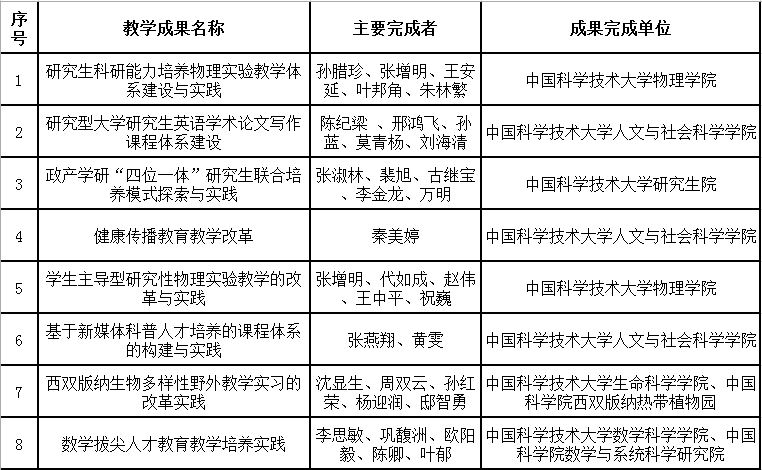 | 序号 | 教学成果名称 | 主要完成者 | 成果完成单位 |
|---|---|---|---|
| 1 | 研究生科研能力培养物理实验教学体系建设与实践 | 孙腊珍、张增明、王安延、叶邦角、朱林繁 | 中国科学技术大学物理学院 |
| 2 | 研究型大学研究生英语学术论文写作课程体系建设 | 陈纪梁 、邢鸿飞、孙蓝、莫青杨、刘海清 | 中国科学技术大学人文与社会科学学院 |
| 3 | 政产学研“四位一体”研究生联合培养模式探索与实践 | 张淑林、裴旭、古继宝、李金龙、万明 | 中国科学技术大学研究生院 |
| 4 | 健康传播教育教学改革 | 秦美婷 | 中国科学技术大学人文与社会科学学院 |
| 5 | 学生主导型研究性物理实验教学的改革与实践 | 张增明、代如成、赵伟、王中平、祝巍 | 中国科学技术大学物理学院 |
| 6 | 基于新媒体科普人才培养的课程体系的构建与实践 | 张燕翔、黄雯 | 中国科学技术大学人文与社会科学学院 |
| 7 | 西双版纳生物多样性野外教学实习的改革实践 | 沈显生、周双云、孙红荣、杨迎润、邸智勇 | 中国科学技术大学生命科学学院、中国科学院西双版纳热带植物园 |
| 8 | 数学拔尖人才教育教学培养实践 | 李思敏、巩馥洲、欧阳毅、陈卿、叶郁 | 中国科学技术大学数学科学学院、中国科学院数学与系统科学研究院 |